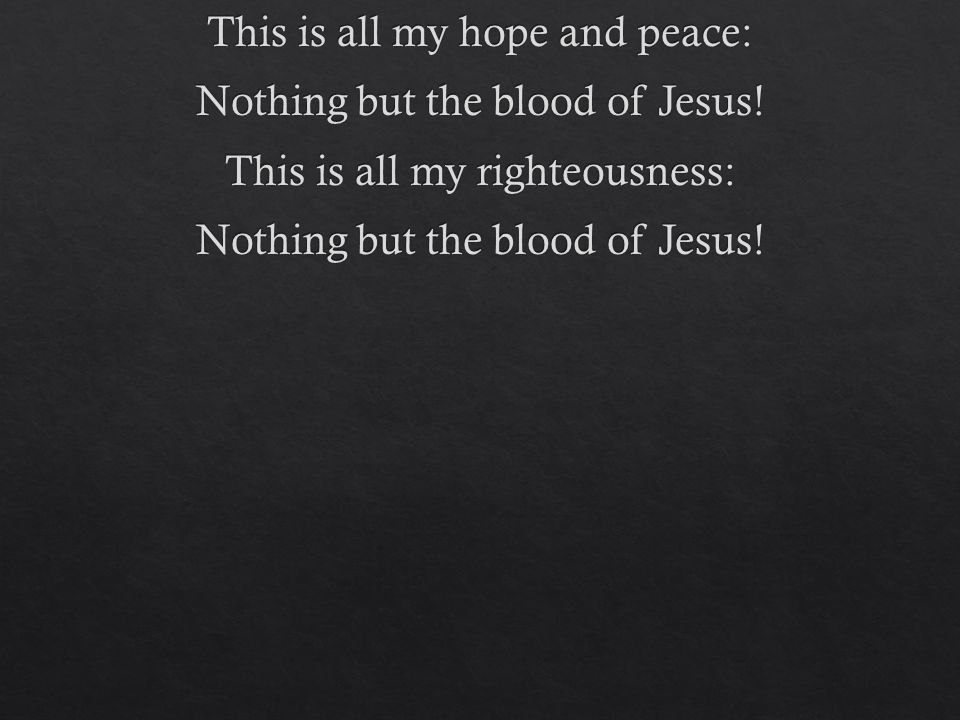 This is all my hope and peace:
Nothing but the blood of Jesus!
This is all my righteousness:
Nothing but the blood of Jesus!